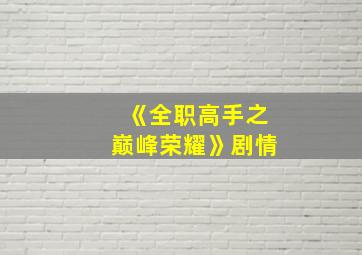 《全职高手之巅峰荣耀》剧情